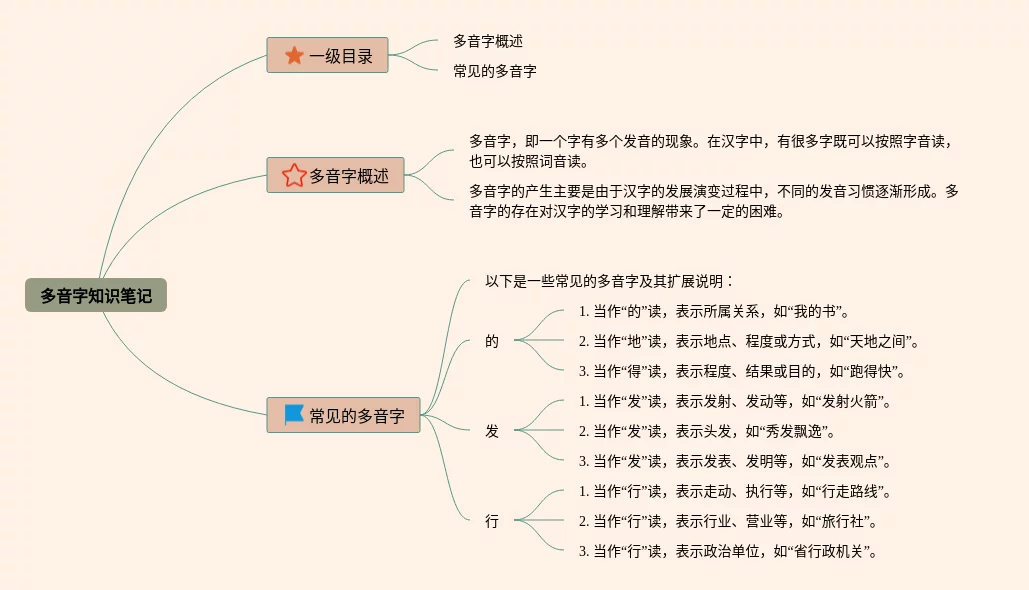 多音字知识笔记

一级目录

多音字概述

常见的多音字

多音字概述

多音字，即一个字有多个发音的现象。在汉字中，有很多字既可以按照字音读，也可以按照词音读。

多音字的产生主要是由于汉字的发展演变过程中，不同的发音习惯逐渐形成。多音字的存在对汉字的学习和理解带来了一定的困难。

常见的多音字

以下是一些常见的多音字及其扩展说明：

的

1. 当作“的”读，表示所属关系，如“我的书”。

2. 当作“地”读，表示地点、程度或方式，如“天地之间”。

3. 当作“得”读，表示程度、结果或目的，如“跑得快”。

发

1. 当作“发”读，表示发射、发动等，如“发射火箭”。

2. 当作“发”读，表示头发，如“秀发飘逸”。

3. 当作“发”读，表示发表、发明等，如“发表观点”。

行

1. 当作“行”读，表示走动、执行等，如“行走路线”。

2. 当作“行”读，表示行业、营业等，如“旅行社”。

3. 当作“行”读，表示政治单位，如“省行政机关”。